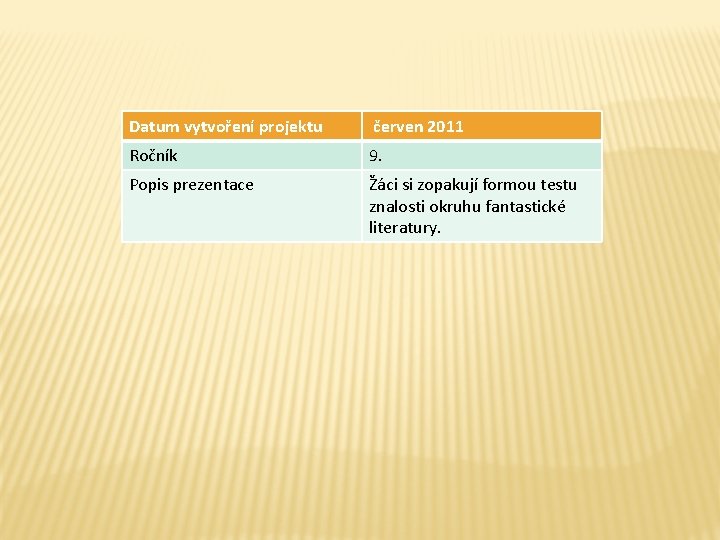 | Datum vytvoření projektu | červen 2011 |
|---|---|
| Ročník | 9. |
| Popis prezentace | Žáci si zopakují formou testu znalosti okruhu fantastické literatury. |